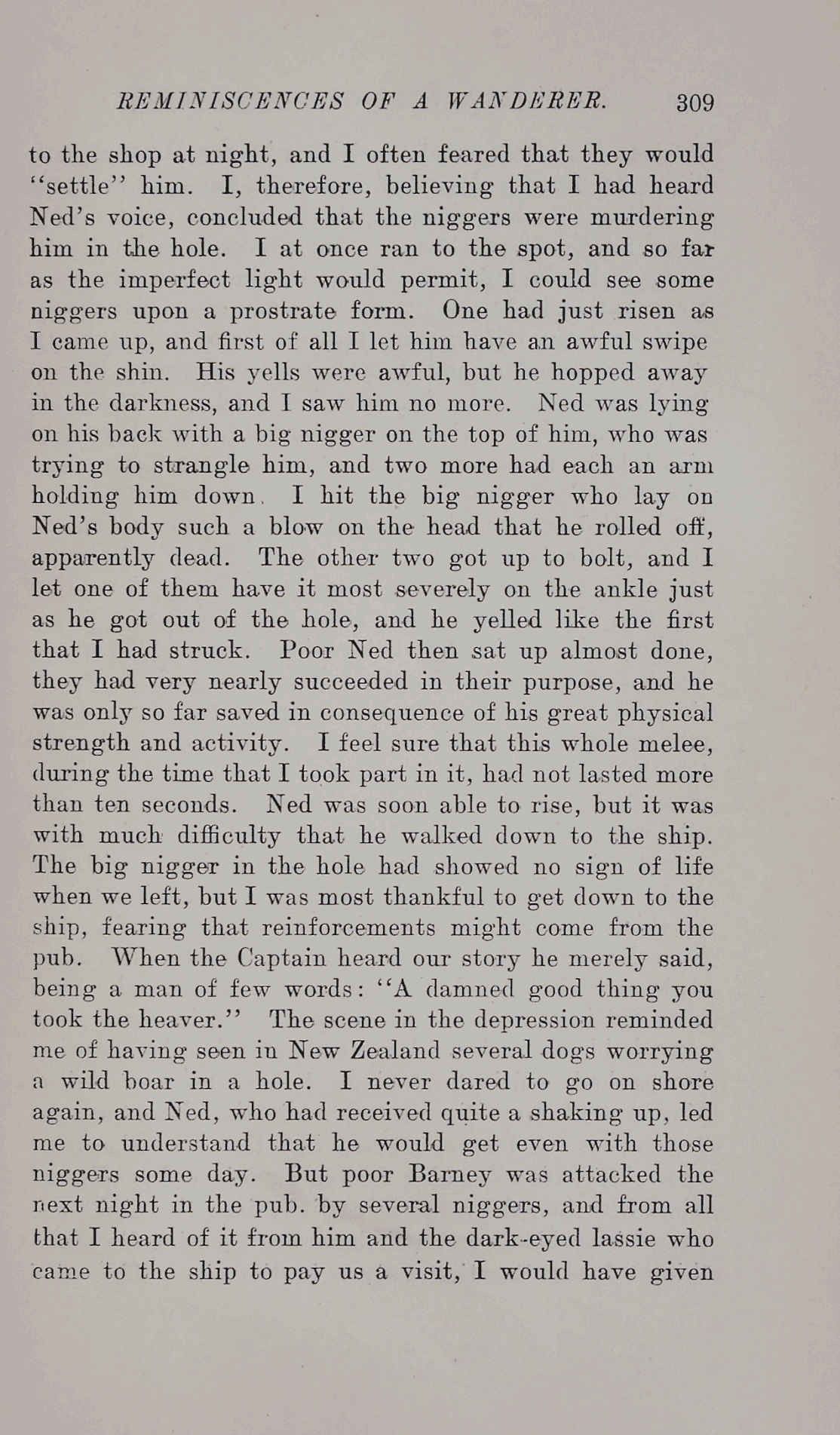 REMINISCENCES OF A WANDERER. 309

to the shop at night, and I often feared that they would "settle" him. I, therefore, believing that I had heard Ned's voice, concluded that the niggers were murdering him in the hole. I at once ran to the spot, and so far as the imperfect light would permit, I could see some niggers upon a prostrate form. One had just risen as I came up, and first of all I let him have an awful swipe on the shin. His yells were awful, but he hopped away in the darkness, and I saw him no more. Ned was lying on his back with a big nigger on the top of him, who was trying to strangle him, and two more had each an arm holding him down. I hit the big nigger who lay on Ned's body such a blow on the head that he rolled off, apparently dead. The other two got up to bolt, and I let one of them have it most severely on the ankle just as he got out of the hole, and he yelled like the first that I had struck. Poor Ned then sat up almost done, they had very nearly succeeded in their purpose, and he was only so far saved in consequence of his great physical strength and activity. I feel sure that this whole melee, during the time that I took part in it, had not lasted more than ten seconds. Ned was soon able to rise, but it was with much difficulty that he walked down to the ship. The big nigger in the hole had showed no sign of life when we left, but I was most thankful to get down to the ship, fearing that reinforcements might come from the pub. When the Captain heard our story he merely said, being a man of few words: "A damned good thing you took the heaver." The scene in the depression reminded me of having seen in New Zealand several dogs worrying a wild boar in a hole. I never dared to go on shore again, and Ned, who had received quite a shaking up, led me to understand that he would get even with those niggers some day. But poor Barney was attacked the next night in the pub. by several niggers, and from all that I heard of it from him and the dark-eyed lassie who came to the ship to pay us a visit, I would have given